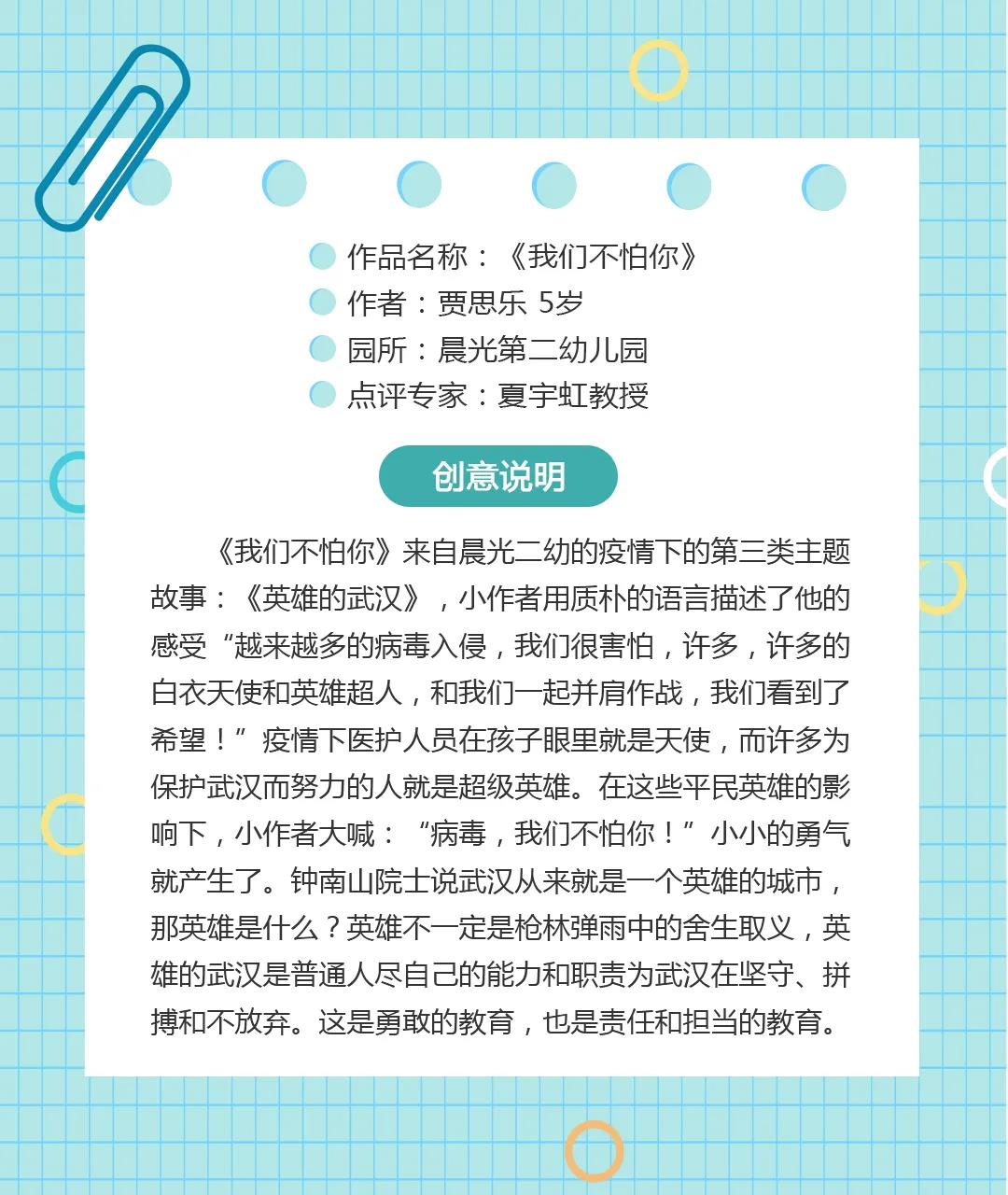 作品名称：《我们不怕你》
作者：贾思乐 5岁
园所：晨光第二幼儿园
点评专家：夏宇虹教授

创意说明

《我们不怕你》来自晨光二幼的疫情下的第三类主题故事：《英雄的武汉》，小作者用质朴的语言描述了他的感受“越来越多的病毒入侵，我们很害怕，许多，许多的白衣天使和英雄超人，和我们一起并肩作战，我们看到了希望！”疫情下医护人员在孩子眼里就是天使，而许多为保护武汉而努力的人就是超级英雄。在这些平民英雄的影响下，小作者大喊：“病毒，我们不怕你！”小小的勇气就产生了。钟南山院士说武汉从来就是一个英雄的城市，那英雄是什么？英雄不一定是枪林弹雨中的舍生取义，英雄的武汉是普通人尽自己的能力和职责为武汉在坚守、拼搏和不放弃。这是勇敢的教育，也是责任和担当的教育。